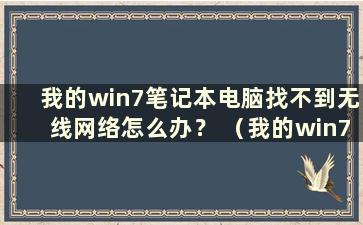 我的win7笔记本电脑找不到无线网络怎么办？（我的win7